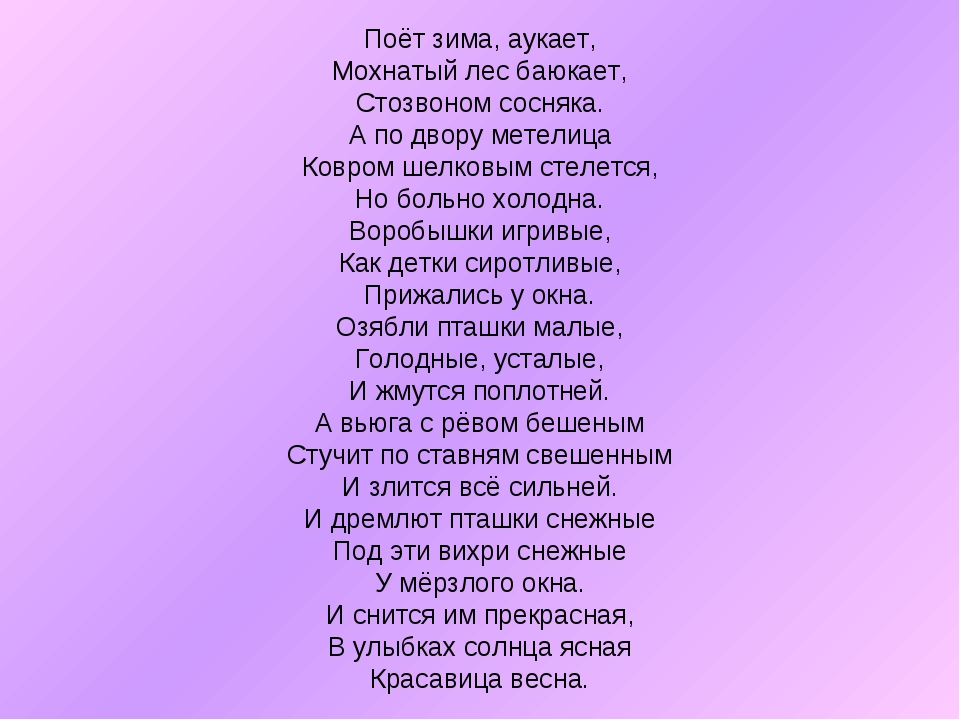 Поёт зима, аукает,
Мохнатый лес баюкает,
Стозвоном сосняка.
А по двору метелица
Ковром шелковым стелется,
Но больно холодна.
Воробышки игривые,
Как детки сиротливые,
Прижались у окна.
Озябли пташки малые,
Голодные, усталые,
И жмутся поплотней.
А вьюга с рёвом бешеным
Стучит по ставням свешенным
И злится всё сильней.
И дремлют пташки снежные
Под эти вихри снежные
У мёрзлого окна.
И снится им прекрасная,
В улыбках солнца ясная
Красавица весна.